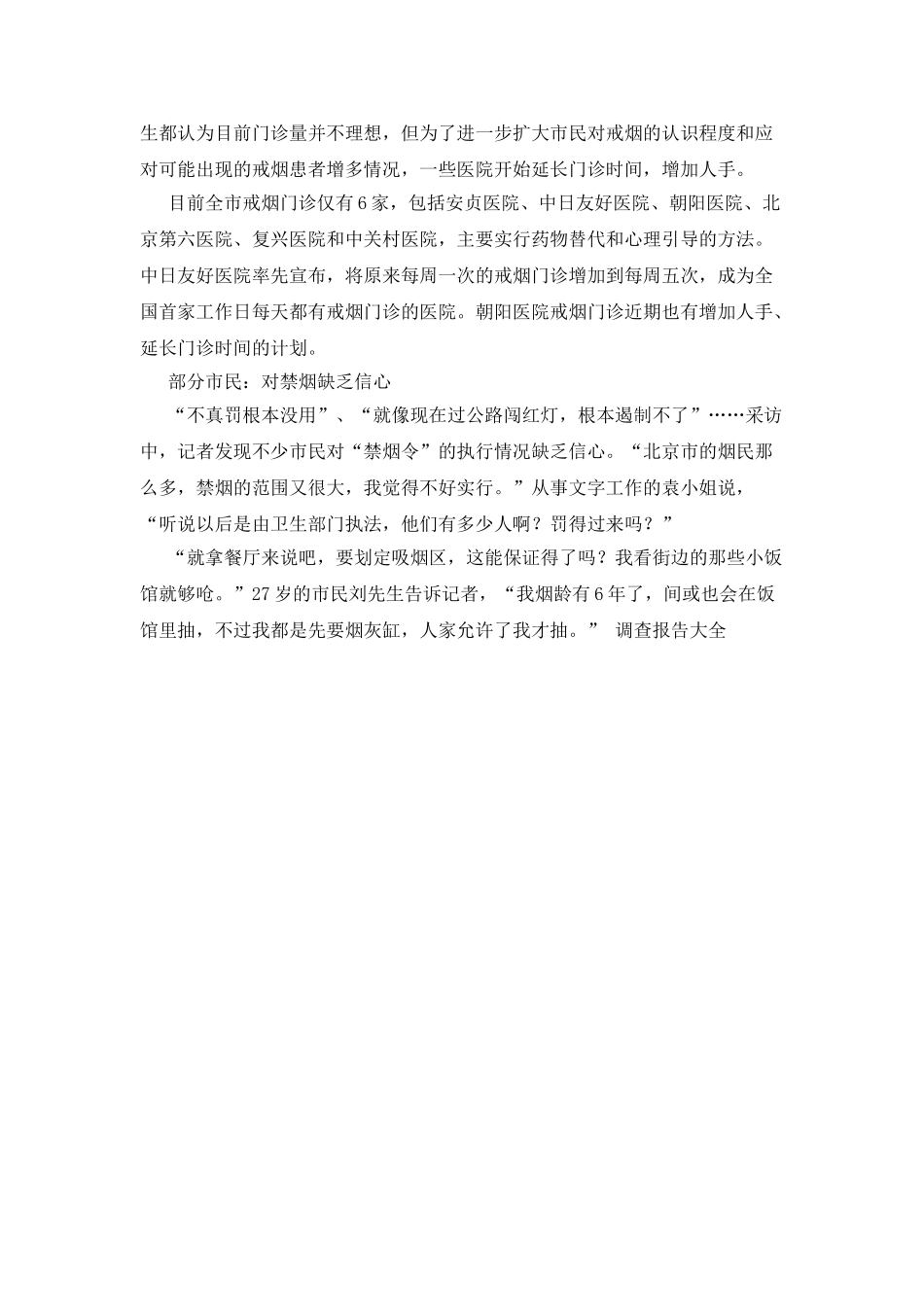 生都认为目前门诊量并不理想，但为了进一步扩大市民对戒烟的认识程度和应对可能出现的戒烟患者增多情况，一些医院开始延长门诊时间，增加人手。

目前全市戒烟门诊仅有6家，包括安贞医院、中日友好医院、朝阳医院、北京第六医院、复兴医院和中关村医院，主要实行药物替代和心理引导的方法。中日友好医院率先宣布，将原来每周一次的戒烟门诊增加到每周五次，成为全国首家工作日每天都有戒烟门诊的医院。朝阳医院戒烟门诊近期也有增加人手、延长门诊时间的计划。

部分市民：对禁烟缺乏信心

“不真罚根本没用”、“就像现在过公路闯红灯，根本遏制不了”……采访中，记者发现不少市民对“禁烟令”的执行情况缺乏信心。“北京市的烟民那么多，禁烟的范围又很大，我觉得不好实行。”从事文字工作的袁小姐说，“听说以后是由卫生部门执法，他们有多少人啊？罚得过来吗？”

“就拿餐厅来说吧，要划定吸烟区，这能保证得了吗？我看街边的那些小饭馆就够呛。”27岁的市民刘先生告诉记者，“我烟龄有6年了，间或也会在饭馆里抽，不过我都是先要烟灰缸，人家允许了我才抽。” 调查报告大全